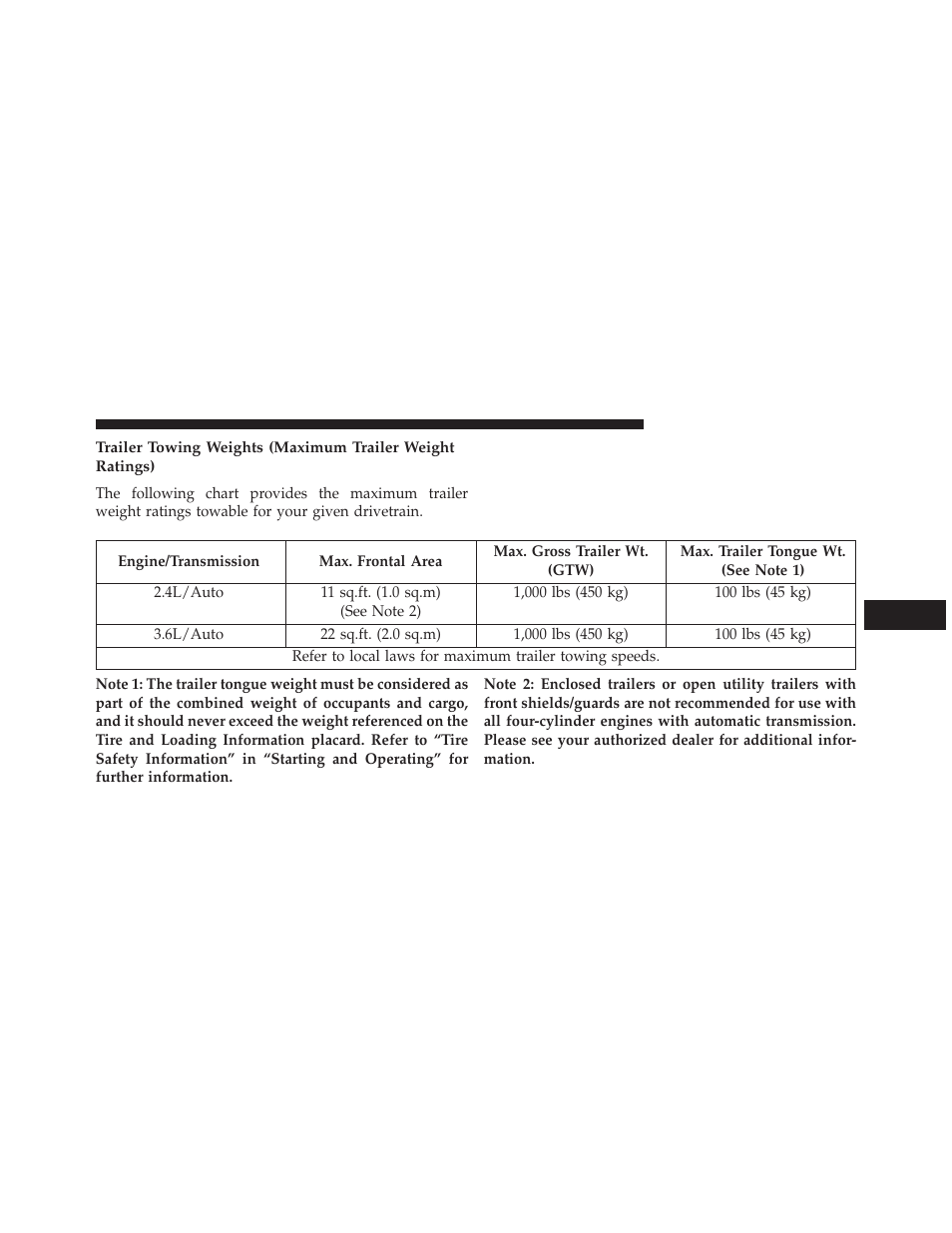 Trailer Towing Weights (Maximum Trailer Weight Ratings)

The following chart provides the maximum trailer weight ratings towable for your given drivetrain.

| Engine/Transmission | Max. Frontal Area | Max. Gross Trailer Wt. (GTW) | Max. Trailer Tongue Wt. (See Note 1) |
|---|---|---|---|
| 2.4L/Auto | 11 sq.ft. (1.0 sq.m) (See Note 2) | 1,000 lbs (450 kg) | 100 lbs (45 kg) |
| 3.6L/Auto | 22 sq.ft. (2.0 sq.m) | 1,000 lbs (450 kg) | 100 lbs (45 kg) |
| Refer to local laws for maximum trailer towing speeds. | | | |

Note 1: The trailer tongue weight must be considered as part of the combined weight of occupants and cargo, and it should never exceed the weight referenced on the Tire and Loading Information placard. Refer to “Tire Safety Information” in “Starting and Operating” for further information.

Note 2: Enclosed trailers or open utility trailers with front shields/guards are not recommended for use with all four-cylinder engines with automatic transmission. Please see your authorized dealer for additional information.